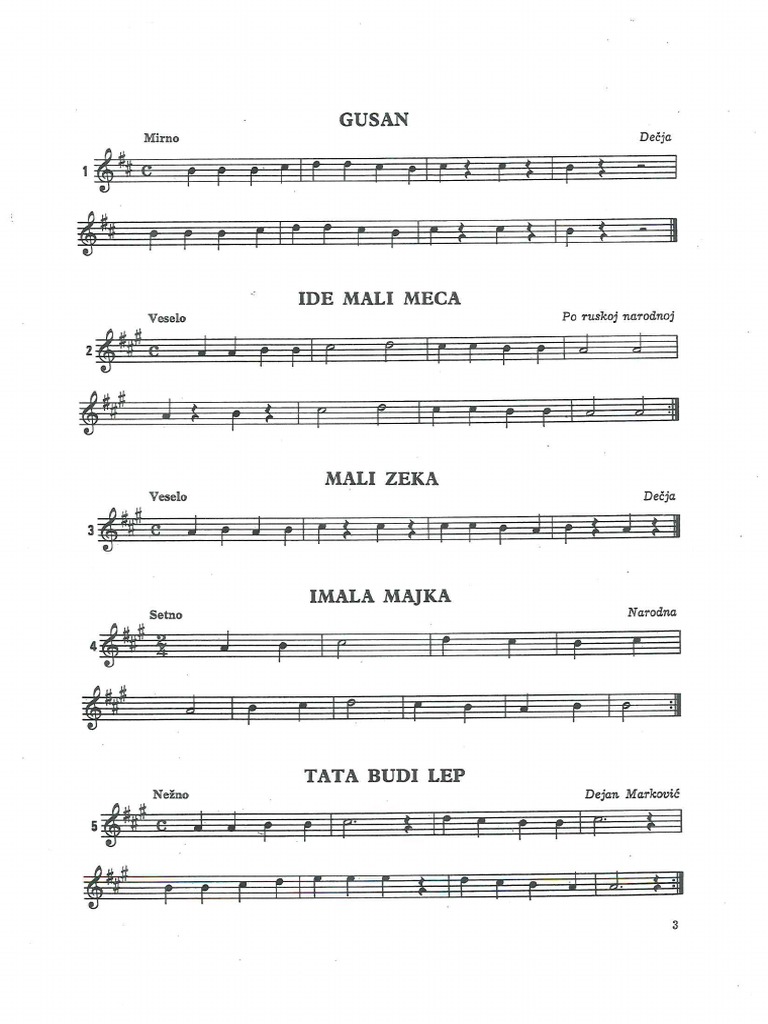 GUSAN

Mirno

Dečja

1

IDE MALI MECA

Veselo

Po ruskoj narodnoj

2

MALI ZEKA

Veselo

Dečja

3

IMALA MAJKA

Setno

Narodna

4

TATA BUDI LEP

Nežno

Dejan Marković

5

3